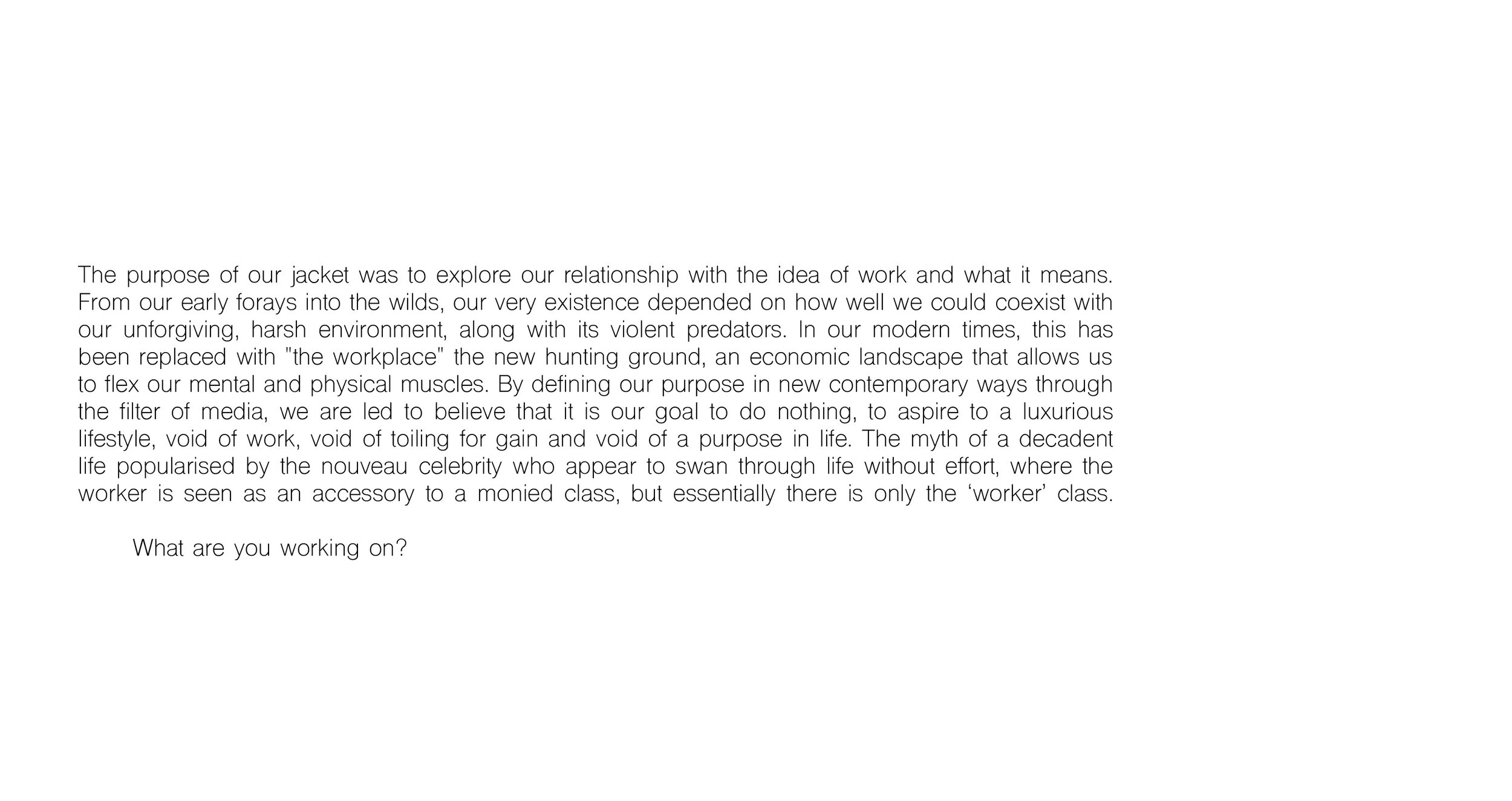 The purpose of our jacket was to explore our relationship with the idea of work and what it means. From our early forays into the wilds, our very existence depended on how well we could coexist with our unforgiving, harsh environment, along with its violent predators. In our modern times, this has been replaced with "the workplace" the new hunting ground, an economic landscape that allows us to flex our mental and physical muscles. By defining our purpose in new contemporary ways through the filter of media, we are led to believe that it is our goal to do nothing, to aspire to a luxurious lifestyle, void of work, void of toiling for gain and void of a purpose in life. The myth of a decadent life popularised by the nouveau celebrity who appear to swan through life without effort, where the worker is seen as an accessory to a monied class, but essentially there is only the ‘worker’ class.

What are you working on?